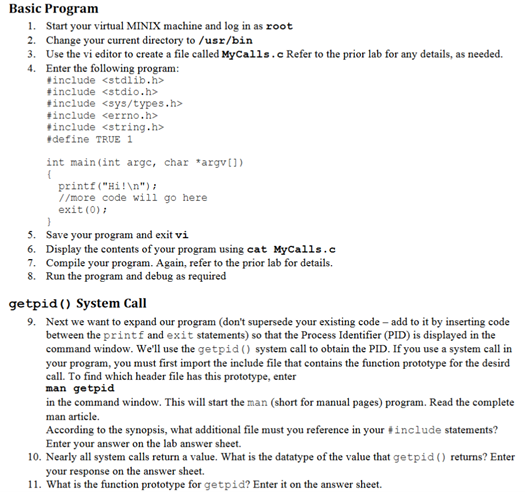 Basic Program

1. Start your virtual MINIX machine and log in as root
2. Change your current directory to /usr/bin
3. Use the vi editor to create a file called MyCalls.c Refer to the prior lab for any details, as needed.
4. Enter the following program:

#include <stdlib.h>
#include <stdio.h>
#include <sys/types.h>
#include <errno.h>
#include <string.h>
#define TRUE 1

int main(int argc, char *argv[])
{
  printf("Hi!\n");
  //more code will go here
  exit(0);
}

5. Save your program and exit vi
6. Display the contents of your program using cat MyCalls.c
7. Compile your program. Again, refer to the prior lab for details.
8. Run the program and debug as required

getpid() System Call

9. Next we want to expand our program (don't supersede your existing code – add to it by inserting code between the printf and exit statements) so that the Process Identifier (PID) is displayed in the command window. We'll use the getpid() system call to obtain the PID. If you use a system call in your program, you must first import the include file that contains the function prototype for the desird call. To find which header file has this prototype, enter
man getpid
in the command window. This will start the man (short for manual pages) program. Read the complete man article.
According to the synopsis, what additional file must you reference in your #include statements? Enter your answer on the lab answer sheet.
10. Nearly all system calls return a value. What is the datatype of the value that getpid() returns? Enter your response on the answer sheet.
11. What is the function prototype for getpid? Enter it on the answer sheet.